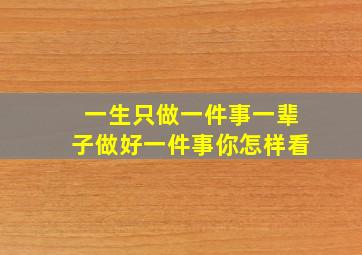 一生只做一件事一辈子做好一件事你怎样看